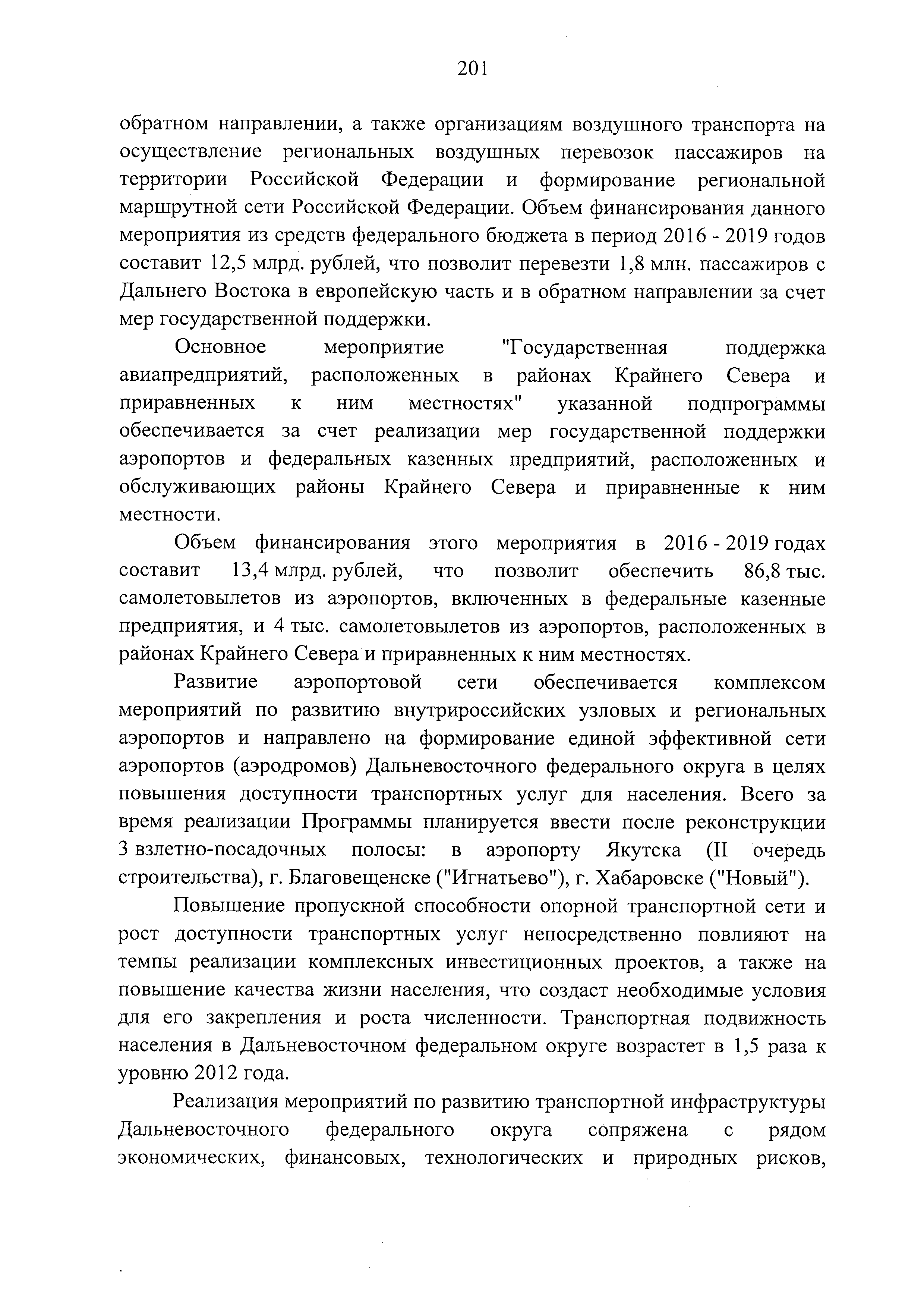 201

обратном направлении, а также организациям воздушного транспорта на осуществление региональных воздушных перевозок пассажиров на территории Российской Федерации и формирование региональной маршрутной сети Российской Федерации. Объем финансирования данного мероприятия из средств федерального бюджета в период 2016 - 2019 годов составит 12,5 млрд. рублей, что позволит перевезти 1,8 млн. пассажиров с Дальнего Востока в европейскую часть и в обратном направлении за счет мер государственной поддержки.

Основное мероприятие "Государственная поддержка авиапредприятий, расположенных в районах Крайнего Севера и приравненных к ним местностях" указанной подпрограммы обеспечивается за счет реализации мер государственной поддержки аэропортов и федеральных казенных предприятий, расположенных и обслуживающих районы Крайнего Севера и приравненные к ним местности.

Объем финансирования этого мероприятия в 2016 - 2019 годах составит 13,4 млрд. рублей, что позволит обеспечить 86,8 тыс. самолетовылетов из аэропортов, включенных в федеральные казенные предприятия, и 4 тыс. самолетовылетов из аэропортов, расположенных в районах Крайнего Севера и приравненных к ним местностях.

Развитие аэропортовой сети обеспечивается комплексом мероприятий по развитию внутрироссийских узловых и региональных аэропортов и направлено на формирование единой эффективной сети аэропортов (аэродромов) Дальневосточного федерального округа в целях повышения доступности транспортных услуг для населения. Всего за время реализации Программы планируется ввести после реконструкции 3 взлетно-посадочных полосы: в аэропорту Якутска (II очередь строительства), г. Благовещенске ("Игнатьево"), г. Хабаровске ("Новый").

Повышение пропускной способности опорной транспортной сети и рост доступности транспортных услуг непосредственно повлияют на темпы реализации комплексных инвестиционных проектов, а также на повышение качества жизни населения, что создаст необходимые условия для его закрепления и роста численности. Транспортная подвижность населения в Дальневосточном федеральном округе возрастет в 1,5 раза к уровню 2012 года.

Реализация мероприятий по развитию транспортной инфраструктуры Дальневосточного федерального округа сопряжена с рядом экономических, финансовых, технологических и природных рисков,